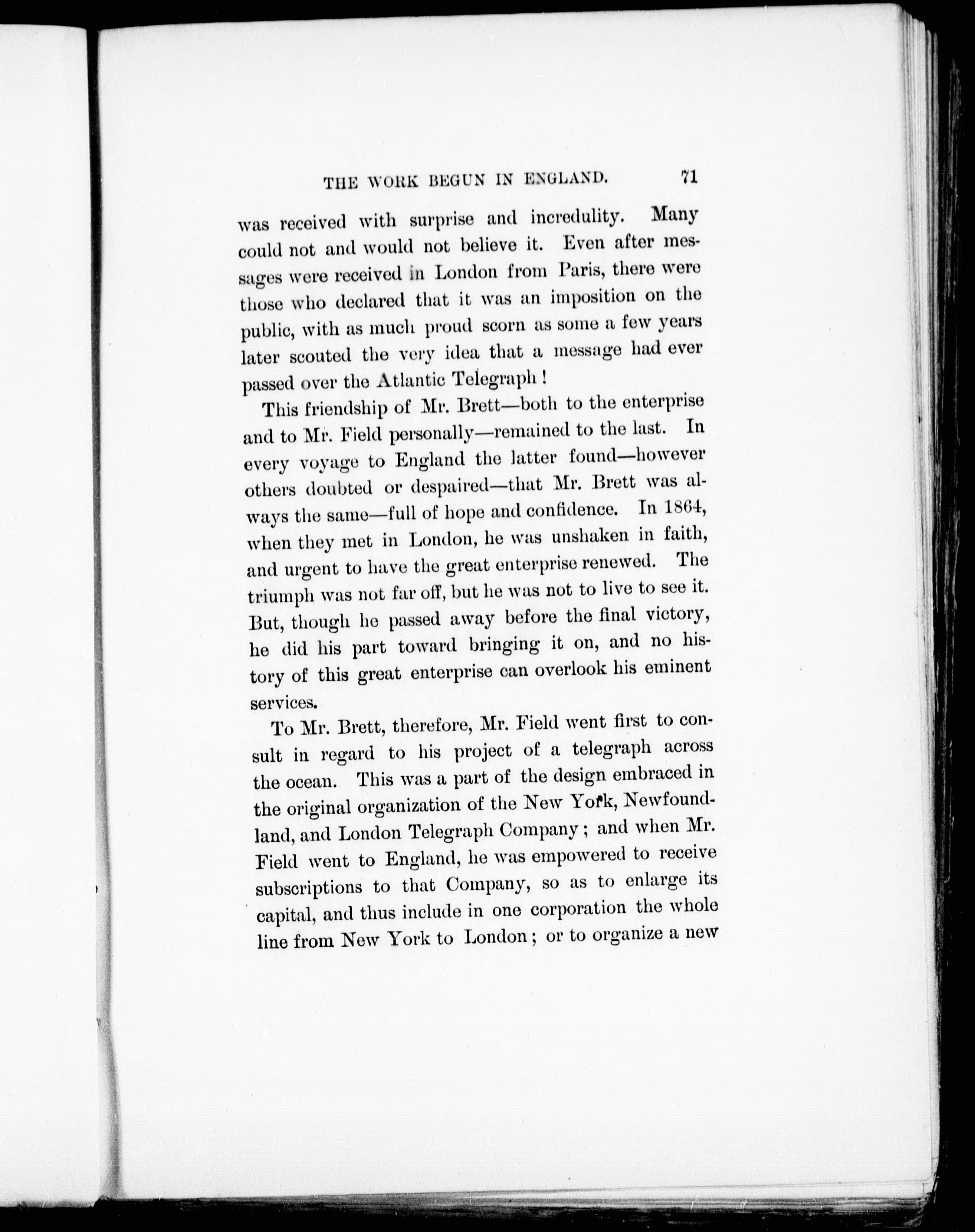 THE WORK BEGUN IN ENGLAND. 71

was received with surprise and incredulity. Many could not and would not believe it. Even after messages were received in London from Paris, there were those who declared that it was an imposition on the public, with as much proud scorn as some a few years later scouted the very idea that a message had ever passed over the Atlantic Telegraph!

This friendship of Mr. Brett—both to the enterprise and to Mr. Field personally—remained to the last. In every voyage to England the latter found—however others doubted or despaired—that Mr. Brett was always the same—full of hope and confidence. In 1864, when they met in London, he was unshaken in faith, and urgent to have the great enterprise renewed. The triumph was not far off, but he was not to live to see it. But, though he passed away before the final victory, he did his part toward bringing it on, and no history of this great enterprise can overlook his eminent services.

To Mr. Brett, therefore, Mr. Field went first to consult in regard to his project of a telegraph across the ocean. This was a part of the design embraced in the original organization of the New York, Newfoundland, and London Telegraph Company; and when Mr. Field went to England, he was empowered to receive subscriptions to that Company, so as to enlarge its capital, and thus include in one corporation the whole line from New York to London; or to organize a new